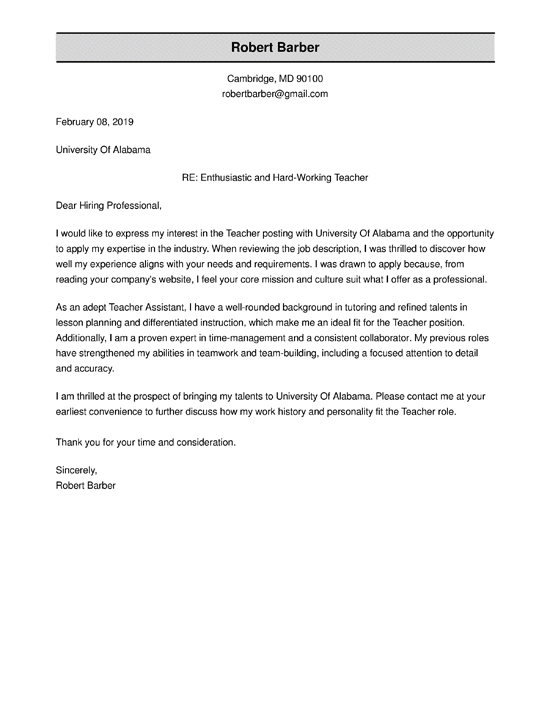 Robert Barber

Cambridge, MD 90100
robertbarber@gmail.com

February 08, 2019

University Of Alabama

RE: Enthusiastic and Hard-Working Teacher

Dear Hiring Professional,

I would like to express my interest in the Teacher posting with University Of Alabama and the opportunity to apply my expertise in the industry. When reviewing the job description, I was thrilled to discover how well my experience aligns with your needs and requirements. I was drawn to apply because, from reading your company's website, I feel your core mission and culture suit what I offer as a professional.

As an adept Teacher Assistant, I have a well-rounded background in tutoring and refined talents in lesson planning and differentiated instruction, which make me an ideal fit for the Teacher position. Additionally, I am a proven expert in time-management and a consistent collaborator. My previous roles have strengthened my abilities in teamwork and team-building, including a focused attention to detail and accuracy.

I am thrilled at the prospect of bringing my talents to University Of Alabama. Please contact me at your earliest convenience to further discuss how my work history and personality fit the Teacher role.

Thank you for your time and consideration.

Sincerely,
Robert Barber